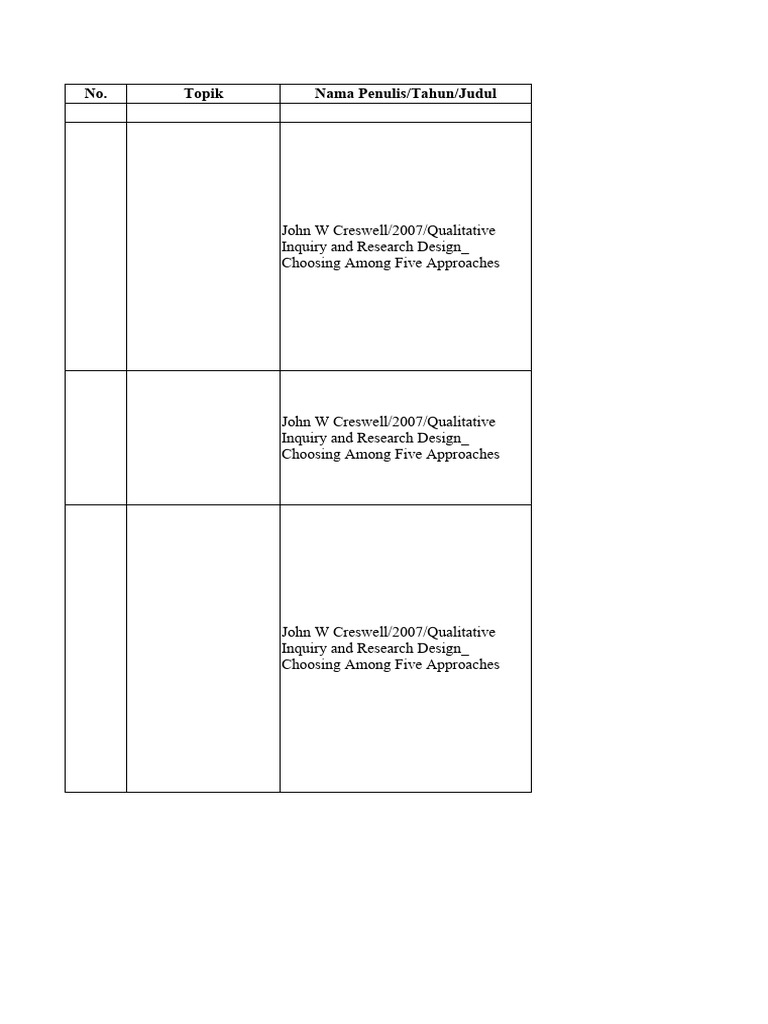 | No. | Topik | Nama Penulis/Tahun/Judul |
|---|---|---|
| | | |
| | | John W Creswell/2007/Qualitative Inquiry and Research Design_ Choosing Among Five Approaches |
| | | John W Creswell/2007/Qualitative Inquiry and Research Design_ Choosing Among Five Approaches |
| | | John W Creswell/2007/Qualitative Inquiry and Research Design_ Choosing Among Five Approaches |